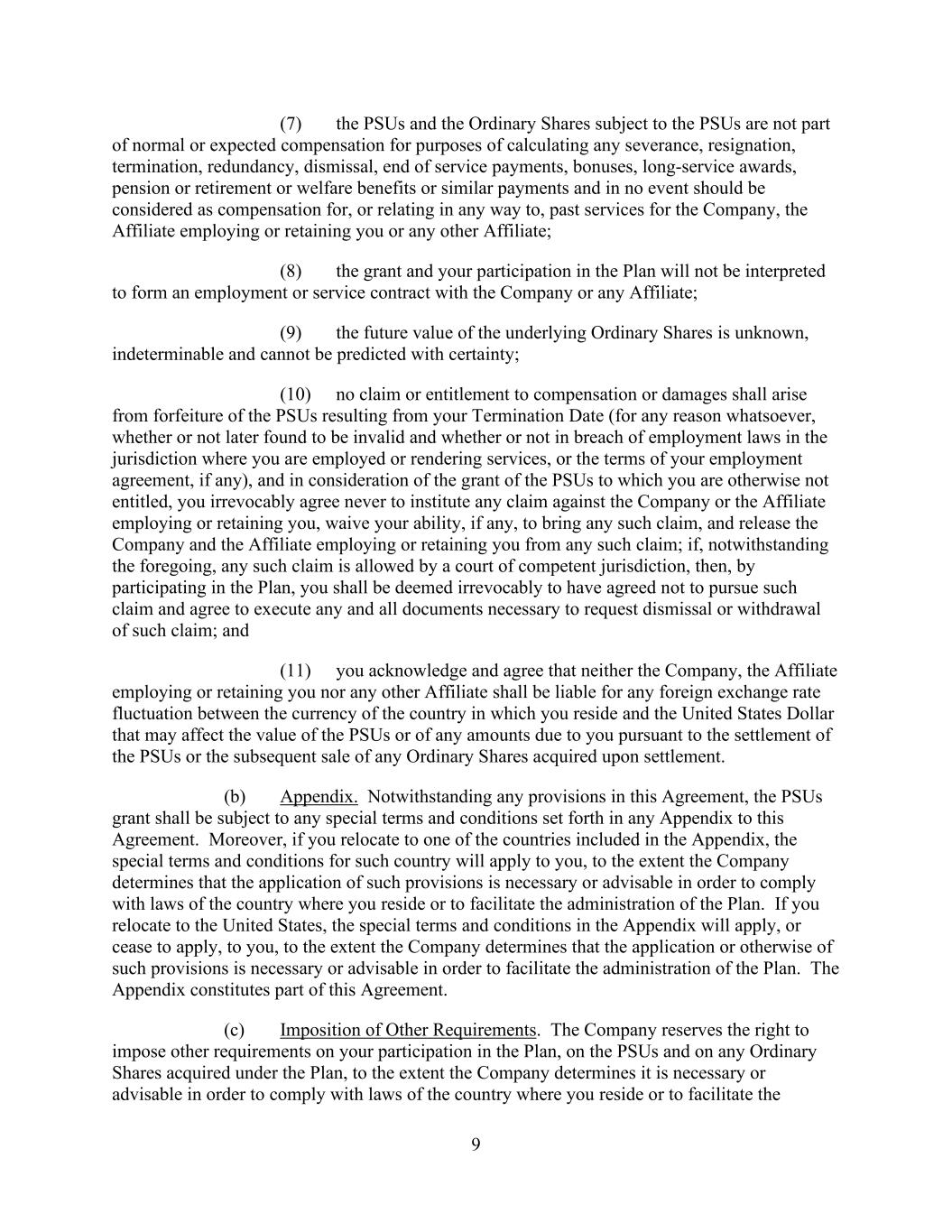 (7) the PSUs and the Ordinary Shares subject to the PSUs are not part of normal or expected compensation for purposes of calculating any severance, resignation, termination, redundancy, dismissal, end of service payments, bonuses, long-service awards, pension or retirement or welfare benefits or similar payments and in no event should be considered as compensation for, or relating in any way to, past services for the Company, the Affiliate employing or retaining you or any other Affiliate;

(8) the grant and your participation in the Plan will not be interpreted to form an employment or service contract with the Company or any Affiliate;

(9) the future value of the underlying Ordinary Shares is unknown, indeterminable and cannot be predicted with certainty;

(10) no claim or entitlement to compensation or damages shall arise from forfeiture of the PSUs resulting from your Termination Date (for any reason whatsoever, whether or not later found to be invalid and whether or not in breach of employment laws in the jurisdiction where you are employed or rendering services, or the terms of your employment agreement, if any), and in consideration of the grant of the PSUs to which you are otherwise not entitled, you irrevocably agree never to institute any claim against the Company or the Affiliate employing or retaining you, waive your ability, if any, to bring any such claim, and release the Company and the Affiliate employing or retaining you from any such claim; if, notwithstanding the foregoing, any such claim is allowed by a court of competent jurisdiction, then, by participating in the Plan, you shall be deemed irrevocably to have agreed not to pursue such claim and agree to execute any and all documents necessary to request dismissal or withdrawal of such claim; and

(11) you acknowledge and agree that neither the Company, the Affiliate employing or retaining you nor any other Affiliate shall be liable for any foreign exchange rate fluctuation between the currency of the country in which you reside and the United States Dollar that may affect the value of the PSUs or of any amounts due to you pursuant to the settlement of the PSUs or the subsequent sale of any Ordinary Shares acquired upon settlement.

(b) Appendix. Notwithstanding any provisions in this Agreement, the PSUs grant shall be subject to any special terms and conditions set forth in any Appendix to this Agreement. Moreover, if you relocate to one of the countries included in the Appendix, the special terms and conditions for such country will apply to you, to the extent the Company determines that the application of such provisions is necessary or advisable in order to comply with laws of the country where you reside or to facilitate the administration of the Plan. If you relocate to the United States, the special terms and conditions in the Appendix will apply, or cease to apply, to you, to the extent the Company determines that the application or otherwise of such provisions is necessary or advisable in order to facilitate the administration of the Plan. The Appendix constitutes part of this Agreement.

(c) Imposition of Other Requirements. The Company reserves the right to impose other requirements on your participation in the Plan, on the PSUs and on any Ordinary Shares acquired under the Plan, to the extent the Company determines it is necessary or advisable in order to comply with laws of the country where you reside or to facilitate the

9